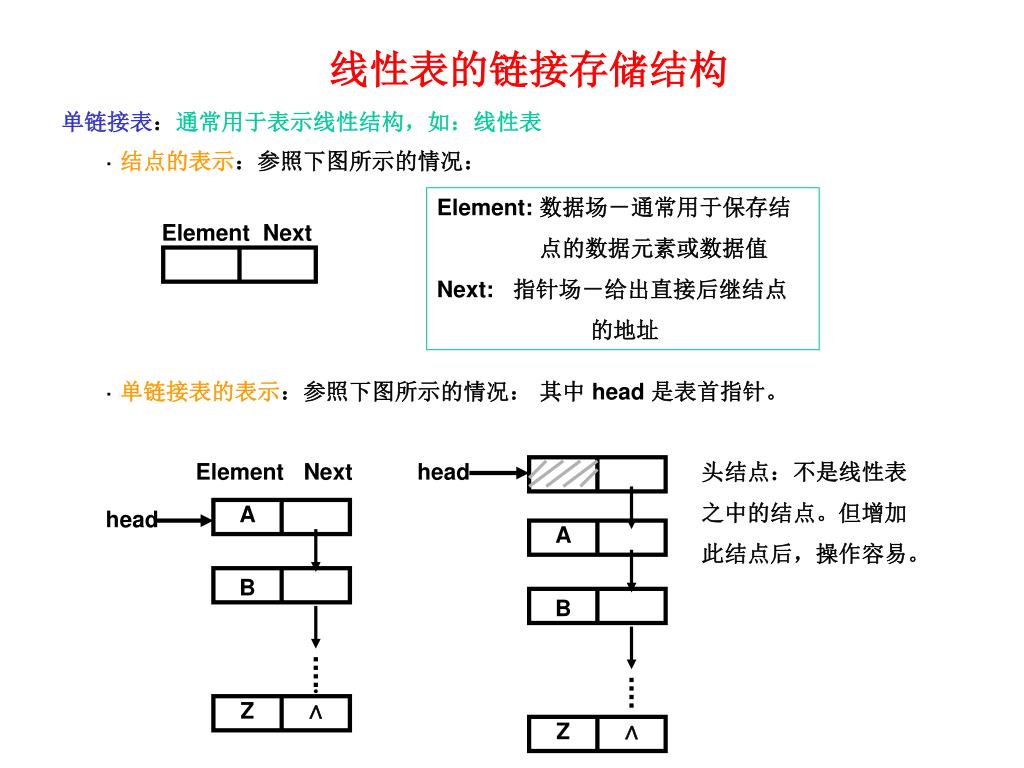 线性表的链接存储结构

单链接表：通常用于表示线性结构，如：线性表

· 结点的表示：参照下图所示的情况：

Element Next

Element: 数据场－通常用于保存结点的数据元素或数据值

Next: 指针场－给出直接后继结点的地址

· 单链接表的表示：参照下图所示的情况： 其中 head 是表首指针。

Element Next

head

A

B

Z ∧

head

A

B

Z ∧

头结点：不是线性表之中的结点。但增加此结点后，操作容易。